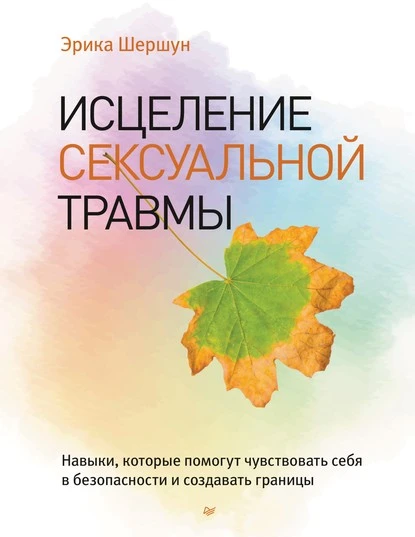 Эрика Шершун

ИСЦЕЛЕНИЕ СЕКСУАЛЬНОЙ ТРАВМЫ

Навыки, которые помогут чувствовать себя в безопасности и создавать границы